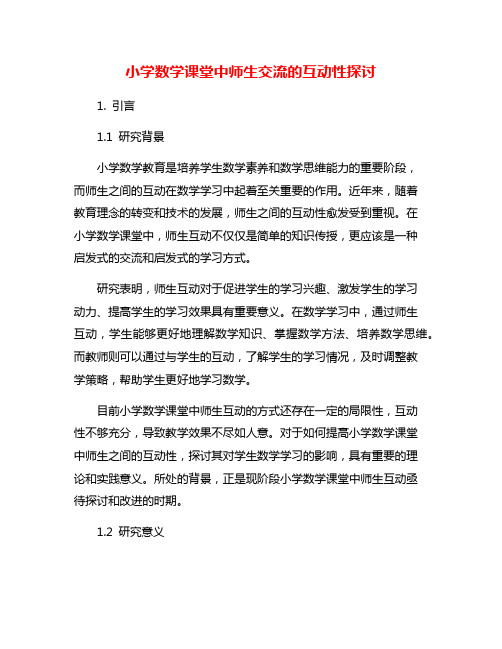 小学数学课堂中师生交流的互动性探讨

1. 引言

1.1 研究背景

小学数学教育是培养学生数学素养和数学思维能力的重要阶段，而师生之间的互动在数学学习中起着至关重要的作用。近年来，随着教育理念的转变和技术的发展，师生之间的互动性愈发受到重视。在小学数学课堂中，师生互动不仅仅是简单的知识传授，更应该是一种启发式的交流和启发式的学习方式。

研究表明，师生互动对于促进学生的学习兴趣、激发学生的学习动力、提高学生的学习效果具有重要意义。在数学学习中，通过师生互动，学生能够更好地理解数学知识、掌握数学方法、培养数学思维。而教师则可以通过与学生的互动，了解学生的学习情况，及时调整教学策略，帮助学生更好地学习数学。

目前小学数学课堂中师生互动的方式还存在一定的局限性，互动性不够充分，导致教学效果不尽如人意。对于如何提高小学数学课堂中师生之间的互动性，探讨其对学生数学学习的影响，具有重要的理论和实践意义。所处的背景，正是现阶段小学数学课堂中师生互动亟待探讨和改进的时期。

1.2 研究意义